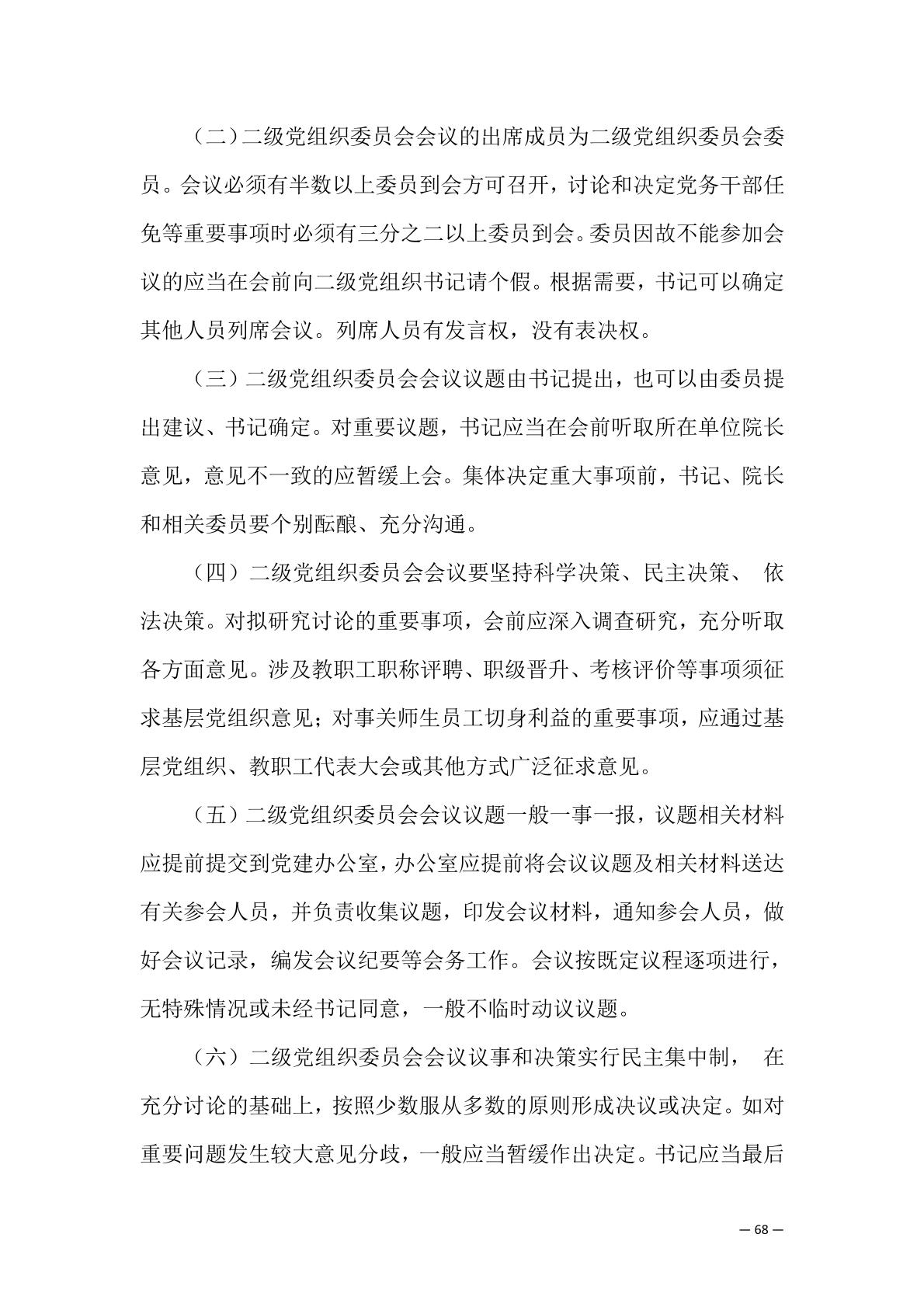 （二）二级党组织委员会会议的出席成员为二级党组织委员会委员。会议必须有半数以上委员到会方可召开，讨论和决定党务干部任免等重要事项时必须有三分之二以上委员到会。委员因故不能参加会议的应当在会前向二级党组织书记请个假。根据需要，书记可以确定其他人员列席会议。列席人员有发言权，没有表决权。

（三）二级党组织委员会会议议题由书记提出，也可以由委员提出建议、书记确定。对重要议题，书记应当在会前听取所在单位院长意见，意见不一致的应暂缓上会。集体决定重大事项前，书记、院长和相关委员要个别酝酿、充分沟通。

（四）二级党组织委员会会议要坚持科学决策、民主决策、 依法决策。对拟研究讨论的重要事项，会前应深入调查研究，充分听取各方面意见。涉及教职工职称评聘、职级晋升、考核评价等事项须征求基层党组织意见；对事关师生员工切身利益的重要事项，应通过基层党组织、教职工代表大会或其他方式广泛征求意见。

（五）二级党组织委员会会议议题一般一事一报，议题相关材料应提前提交到党建办公室，办公室应提前将会议议题及相关材料送达有关参会人员，并负责收集议题，印发会议材料，通知参会人员，做好会议记录，编发会议纪要等会务工作。会议按既定议程逐项进行，无特殊情况或未经书记同意，一般不临时动议议题。

（六）二级党组织委员会会议议事和决策实行民主集中制， 在充分讨论的基础上，按照少数服从多数的原则形成决议或决定。如对重要问题发生较大意见分歧，一般应当暂缓作出决定。书记应当最后

— 68 —